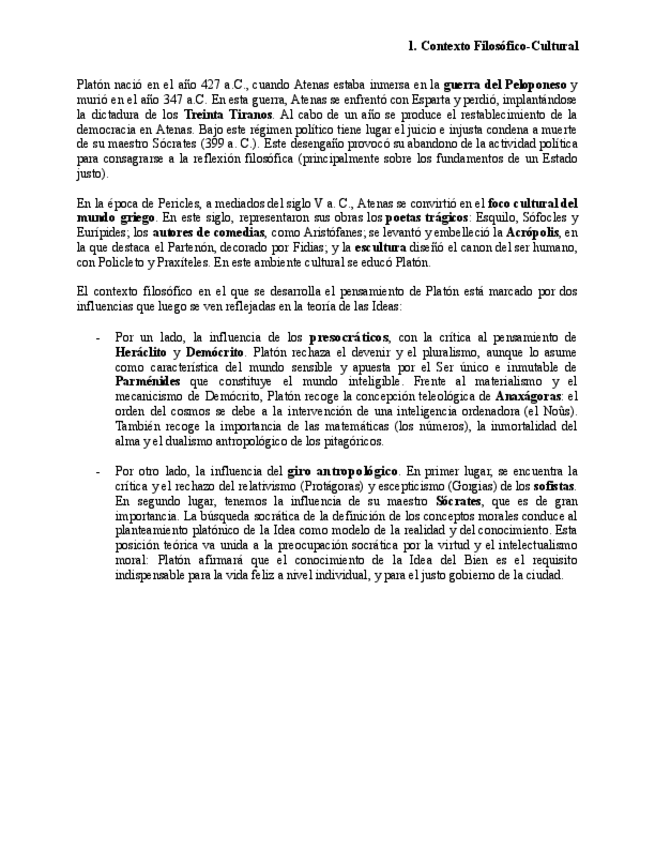 1. Contexto Filosófico-Cultural

Platón nació en el año 427 a.C., cuando Atenas estaba inmersa en la guerra del Peloponeso y murió en el año 347 a.C. En esta guerra, Atenas se enfrentó con Esparta y perdió, implantándose la dictadura de los Treinta Tiranos. Al cabo de un año se produce el restablecimiento de la democracia en Atenas. Bajo este régimen político tiene lugar el juicio e injusta condena a muerte de su maestro Sócrates (399 a. C.). Este desengaño provocó su abandono de la actividad política para consagrarse a la reflexión filosófica (principalmente sobre los fundamentos de un Estado justo).

En la época de Pericles, a mediados del siglo V a. C., Atenas se convirtió en el foco cultural del mundo griego. En este siglo, representaron sus obras los poetas trágicos: Esquilo, Sófocles y Eurípides; los autores de comedias, como Aristófanes; se levantó y embelleció la Acrópolis, en la que destaca el Partenón, decorado por Fidias; y la escultura diseñó el canon del ser humano, con Policleto y Praxíteles. En este ambiente cultural se educó Platón.

El contexto filosófico en el que se desarrolla el pensamiento de Platón está marcado por dos influencias que luego se ven reflejadas en la teoría de las Ideas:

- Por un lado, la influencia de los presocráticos, con la crítica al pensamiento de Heráclito y Demócrito. Platón rechaza el devenir y el pluralismo, aunque lo asume como característica del mundo sensible y apuesta por el Ser único e inmutable de Parménides que constituye el mundo inteligible. Frente al materialismo y el mecanicismo de Demócrito, Platón recoge la concepción teleológica de Anaxágoras: el orden del cosmos se debe a la intervención de una inteligencia ordenadora (el Noûs). También recoge la importancia de las matemáticas (los números), la inmortalidad del alma y el dualismo antropológico de los pitagóricos.

- Por otro lado, la influencia del giro antropológico. En primer lugar, se encuentra la crítica y el rechazo del relativismo (Protágoras) y escepticismo (Gorgias) de los sofistas. En segundo lugar, tenemos la influencia de su maestro Sócrates, que es de gran importancia. La búsqueda socrática de la definición de los conceptos morales conduce al planteamiento platónico de la Idea como modelo de la realidad y del conocimiento. Esta posición teórica va unida a la preocupación socrática por la virtud y el intelectualismo moral: Platón afirmará que el conocimiento de la Idea del Bien es el requisito indispensable para la vida feliz a nivel individual, y para el justo gobierno de la ciudad.